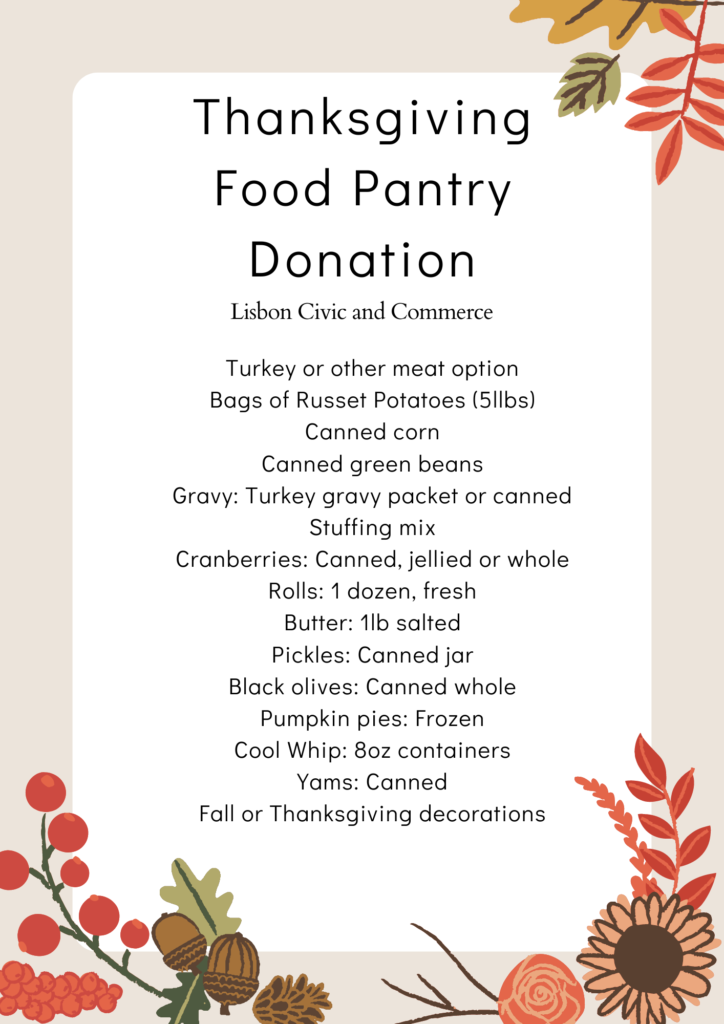 Thanksgiving Food Pantry Donation

Lisbon Civic and Commerce

Turkey or other meat option
Bags of Russet Potatoes (5llbs)
Canned corn
Canned green beans
Gravy: Turkey gravy packet or canned
Stuffing mix
Cranberries: Canned, jellied or whole
Rolls: 1 dozen, fresh
Butter: 1lb salted
Pickles: Canned jar
Black olives: Canned whole
Pumpkin pies: Frozen
Cool Whip: 8oz containers
Yams: Canned
Fall or Thanksgiving decorations